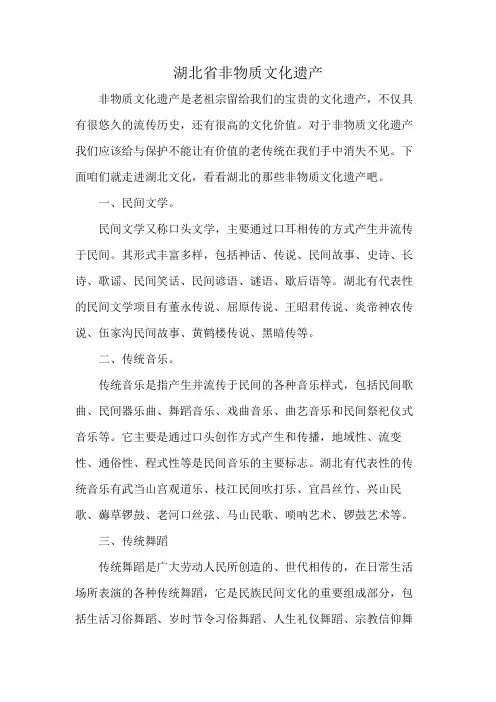 湖北省非物质文化遗产

非物质文化遗产是老祖宗留给我们的宝贵的文化遗产，不仅具有很悠久的流传历史，还有很高的文化价值。对于非物质文化遗产我们应该给与保护不能让有价值的老传统在我们手中消失不见。下面咱们就走进湖北文化，看看湖北的那些非物质文化遗产吧。

一、民间文学。

民间文学又称口头文学，主要通过口耳相传的方式产生并流传于民间。其形式丰富多样，包括神话、传说、民间故事、史诗、长诗、歌谣、民间笑话、民间谚语、谜语、歇后语等。湖北有代表性的民间文学项目有董永传说、屈原传说、王昭君传说、炎帝神农传说、伍家沟民间故事、黄鹤楼传说、黑暗传等。

二、传统音乐。

传统音乐是指产生并流传于民间的各种音乐样式，包括民间歌曲、民间器乐曲、舞蹈音乐、戏曲音乐、曲艺音乐和民间祭祀仪式音乐等。它主要是通过口头创作方式产生和传播，地域性、流变性、通俗性、程式性等是民间音乐的主要标志。湖北有代表性的传统音乐有武当山宫观道乐、枝江民间吹打乐、宜昌丝竹、兴山民歌、薅草锣鼓、老河口丝弦、马山民歌、唢呐艺术、锣鼓艺术等。

三、传统舞蹈

传统舞蹈是广大劳动人民所创造的、世代相传的，在日常生活场所表演的各种传统舞蹈，它是民族民间文化的重要组成部分，包括生活习俗舞蹈、岁时节令习俗舞蹈、人生礼仪舞蹈、宗教信仰舞